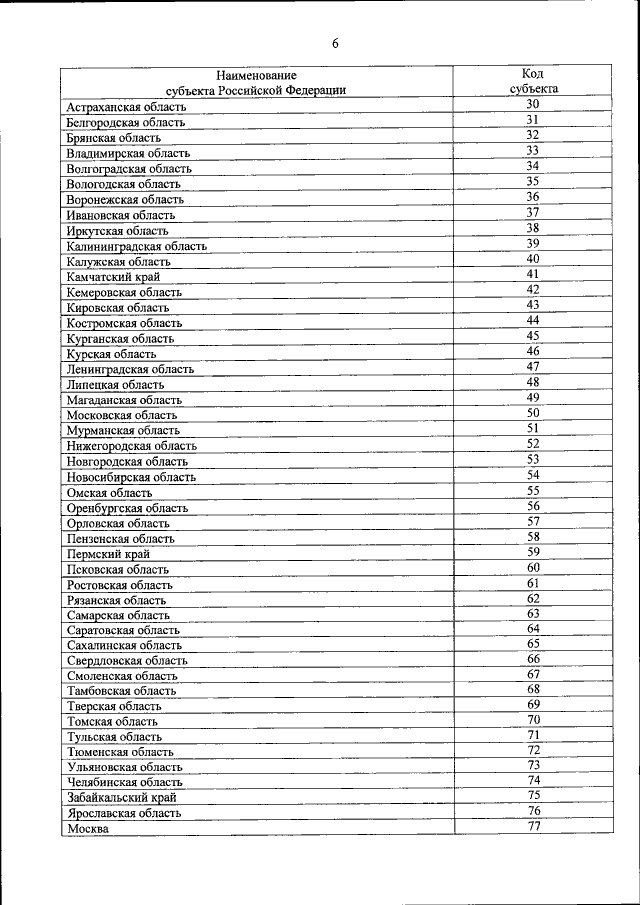 6

| Наименование субъекта Российской Федерации | Код субъекта |
|---|---|
| Астраханская область | 30 |
| Белгородская область | 31 |
| Брянская область | 32 |
| Владимирская область | 33 |
| Волгоградская область | 34 |
| Вологодская область | 35 |
| Воронежская область | 36 |
| Ивановская область | 37 |
| Иркутская область | 38 |
| Калининградская область | 39 |
| Калужская область | 40 |
| Камчатский край | 41 |
| Кемеровская область | 42 |
| Кировская область | 43 |
| Костромская область | 44 |
| Курганская область | 45 |
| Курская область | 46 |
| Ленинградская область | 47 |
| Липецкая область | 48 |
| Магаданская область | 49 |
| Московская область | 50 |
| Мурманская область | 51 |
| Нижегородская область | 52 |
| Новгородская область | 53 |
| Новосибирская область | 54 |
| Омская область | 55 |
| Оренбургская область | 56 |
| Орловская область | 57 |
| Пензенская область | 58 |
| Пермский край | 59 |
| Псковская область | 60 |
| Ростовская область | 61 |
| Рязанская область | 62 |
| Самарская область | 63 |
| Саратовская область | 64 |
| Сахалинская область | 65 |
| Свердловская область | 66 |
| Смоленская область | 67 |
| Тамбовская область | 68 |
| Тверская область | 69 |
| Томская область | 70 |
| Тульская область | 71 |
| Тюменская область | 72 |
| Ульяновская область | 73 |
| Челябинская область | 74 |
| Забайкальский край | 75 |
| Ярославская область | 76 |
| Москва | 77 |